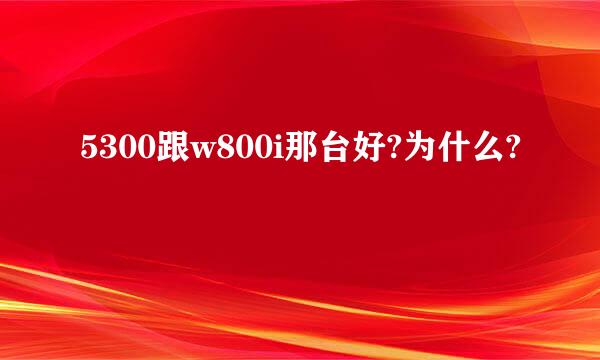 5300跟w800i那台好?为什么?